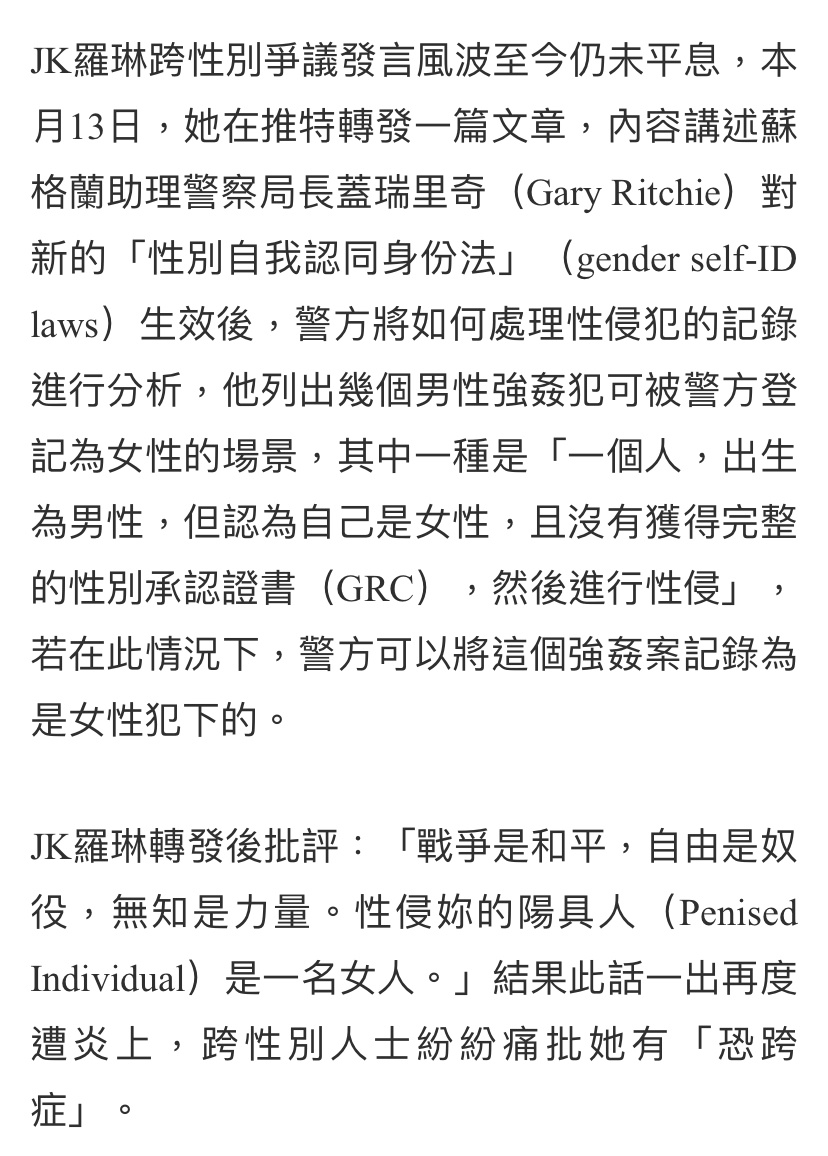 JK羅琳跨性別爭議發言風波至今仍未平息，本月13日，她在推特轉發一篇文章，內容講述蘇格蘭助理警察局長蓋瑞里奇（Gary Ritchie）對新的「性別自我認同身份法」（gender self-ID laws）生效後，警方將如何處理性侵犯的記錄進行分析，他列出幾個男性強姦犯可被警方登記為女性的場景，其中一種是「一個人，出生為男性，但認為自己是女性，且沒有獲得完整的性別承認證書（GRC），然後進行性侵」，若在此情況下，警方可以將這個強姦案記錄為是女性犯下的。

JK羅琳轉發後批評：「戰爭是和平，自由是奴役，無知是力量。性侵妳的陽具人（Penised Individual）是一名女人。」結果此話一出再度遭炎上，跨性別人士紛紛痛批她有「恐跨症」。